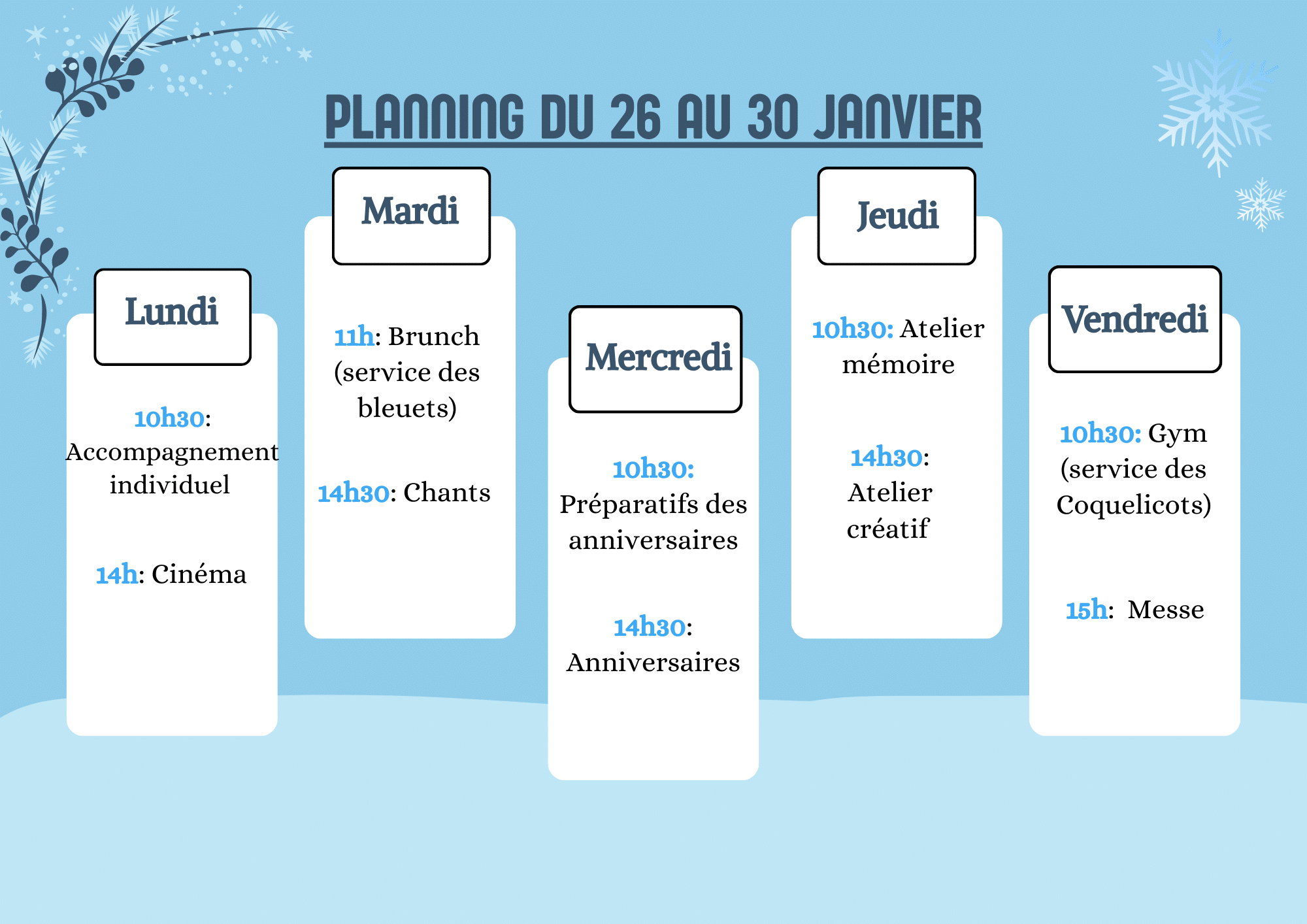 PLANNING DU 26 AU 30 JANVIER

Lundi

10h30: Accompagnement individuel

14h: Cinéma

Mardi

11h: Brunch (service des bleuets)

14h30: Chants

Mercredi

10h30: Préparatifs des anniversaires

14h30: Anniversaires

Jeudi

10h30: Atelier mémoire

14h30: Atelier créatif

Vendredi

10h30: Gym (service des Coquelicots)

15h: Messe